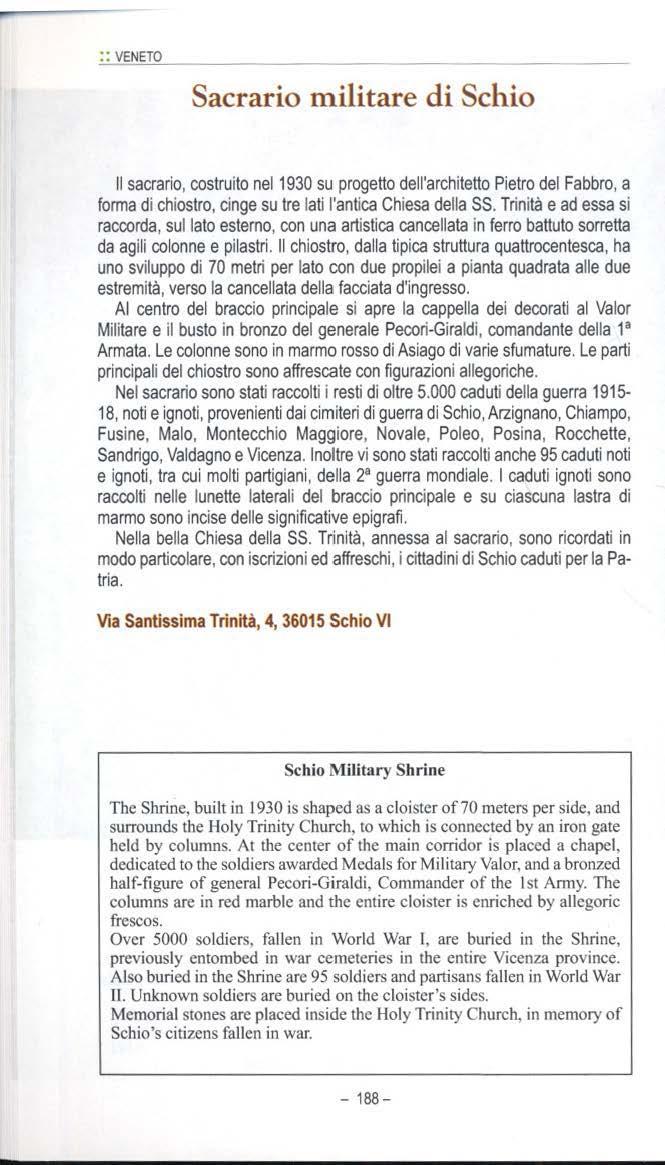 :: VENETO

Sacrario militare di Schio

Il sacrario, costruito nel 1930 su progetto dell'architetto Pietro del Fabbro, a forma di chiostro, cinge su tre lati l'antica Chiesa della SS. Trinità e ad essa si raccorda, sul lato esterno, con una artistica cancellata in ferro battuto sorretta da agili colonne e pilastri. Il chiostro, dalla tipica struttura quattrocentesca, ha uno sviluppo di 70 metri per lato con due propilei a pianta quadrata alle due estremità, verso la cancellata della facciata d'ingresso.

Al centro del braccio principale si apre la cappella dei decorati al Valor Militare e il busto in bronzo del generale Pecori-Giraldi, comandante della 1ª Armata. Le colonne sono in marmo rosso di Asiago di varie sfumature. Le parti principali del chiostro sono affrescate con figurazioni allegoriche.

Nel sacrario sono stati raccolti i resti di oltre 5.000 caduti della guerra 1915-18, noti e ignoti, provenienti dai cimiteri di guerra di Schio, Arzignano, Chiampo, Fusine, Malo, Montecchio Maggiore, Novale, Poleo, Posina, Rocchette, Sandrigo, Valdagno e Vicenza. Inoltre vi sono stati raccolti anche 95 caduti noti e ignoti, tra cui molti partigiani, della 2ª guerra mondiale. I caduti ignoti sono raccolti nelle lunette laterali del braccio principale e su ciascuna lastra di marmo sono incise delle significative epigrafi.

Nella bella Chiesa della SS. Trinità, annessa al sacrario, sono ricordati in modo particolare, con iscrizioni ed affreschi, i cittadini di Schio caduti per la Patria.

Via Santissima Trinità, 4, 36015 Schio VI

Schio Military Shrine

The Shrine, built in 1930 is shaped as a cloister of 70 meters per side, and surrounds the Holy Trinity Church, to which is connected by an iron gate held by columns. At the center of the main corridor is placed a chapel, dedicated to the soldiers awarded Medals for Military Valor, and a bronzed half-figure of general Pecori-Giraldi, Commander of the 1st Army. The columns are in red marble and the entire cloister is enriched by allegoric frescos.
Over 5000 soldiers, fallen in World War I, are buried in the Shrine, previously entombed in war cemeteries in the entire Vicenza province. Also buried in the Shrine are 95 soldiers and partisans fallen in World War II. Unknown soldiers are buried on the cloister's sides.
Memorial stones are placed inside the Holy Trinity Church, in memory of Schio's citizens fallen in war.

– 188 –